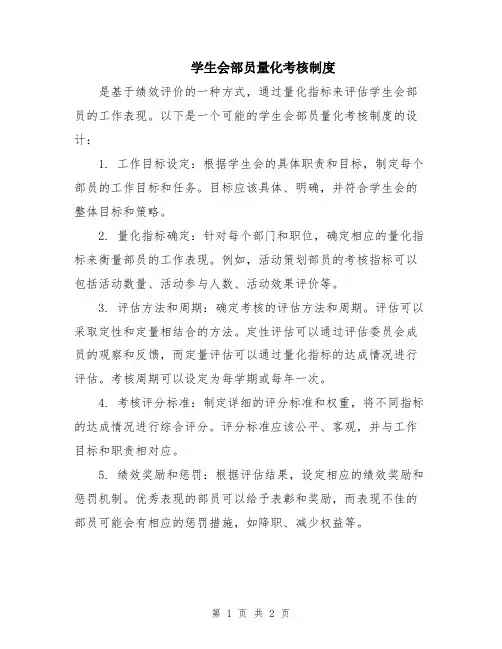 学生会部员量化考核制度

是基于绩效评价的一种方式，通过量化指标来评估学生会部员的工作表现。以下是一个可能的学生会部员量化考核制度的设计：

1. 工作目标设定：根据学生会的具体职责和目标，制定每个部员的工作目标和任务。目标应该具体、明确，并符合学生会的整体目标和策略。

2. 量化指标确定：针对每个部门和职位，确定相应的量化指标来衡量部员的工作表现。例如，活动策划部员的考核指标可以包括活动数量、活动参与人数、活动效果评价等。

3. 评估方法和周期：确定考核的评估方法和周期。评估可以采取定性和定量相结合的方法。定性评估可以通过评估委员会成员的观察和反馈，而定量评估可以通过量化指标的达成情况进行评估。考核周期可以设定为每学期或每年一次。

4. 考核评分标准：制定详细的评分标准和权重，将不同指标的达成情况进行综合评分。评分标准应该公平、客观，并与工作目标和职责相对应。

5. 绩效奖励和惩罚：根据评估结果，设定相应的绩效奖励和惩罚机制。优秀表现的部员可以给予表彰和奖励，而表现不佳的部员可能会有相应的惩罚措施，如降职、减少权益等。

第 1 页 共 2 页